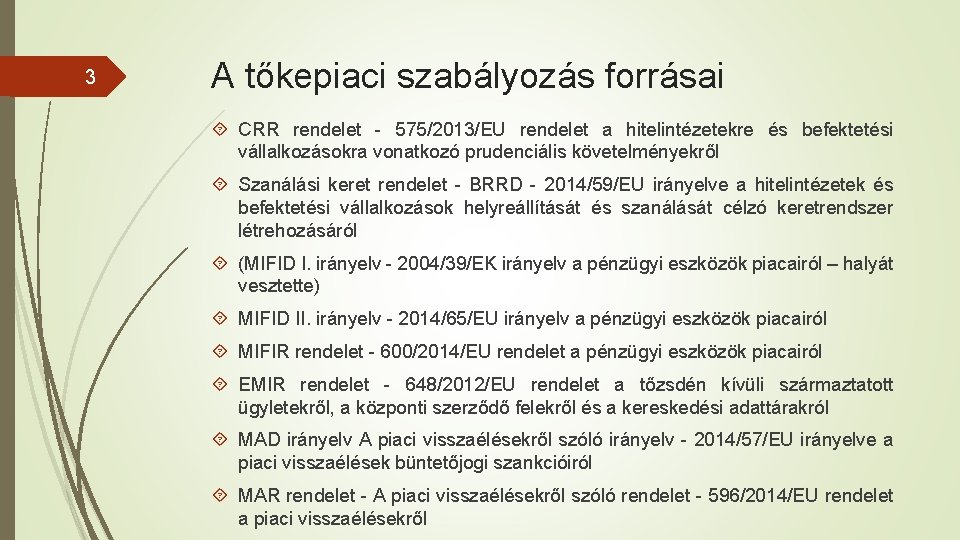 3

A tőkepiaci szabályozás forrásai

CRR rendelet - 575/2013/EU rendelet a hitelintézetekre és befektetési vállalkozásokra vonatkozó prudenciális követelményekről

Szanálási keret rendelet - BRRD - 2014/59/EU irányelve a hitelintézetek és befektetési vállalkozások helyreállítását és szanálását célzó keretrendszer létrehozásáról

(MIFID I. irányelv - 2004/39/EK irányelv a pénzügyi eszközök piacairól – halyát vesztette)

MIFID II. irányelv - 2014/65/EU irányelv a pénzügyi eszközök piacairól

MIFIR rendelet - 600/2014/EU rendelet a pénzügyi eszközök piacairól

EMIR rendelet - 648/2012/EU rendelet a tőzsdén kívüli származtatott ügyletekről, a központi szerződő felekről és a kereskedési adattárakról

MAD irányelv A piaci visszaélésekről szóló irányelv - 2014/57/EU irányelve a piaci visszaélések büntetőjogi szankcióiról

MAR rendelet - A piaci visszaélésekről szóló rendelet - 596/2014/EU rendelet a piaci visszaélésekről